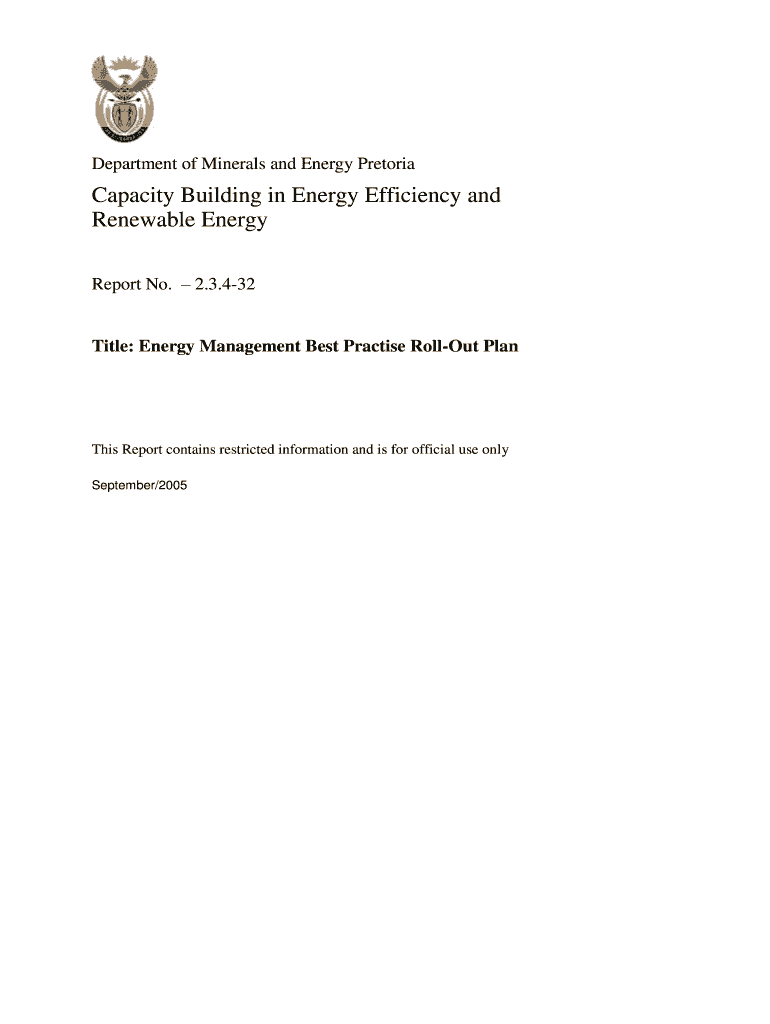 Department of Minerals and Energy Pretoria

Capacity Building in Energy Efficiency and Renewable Energy

Report No. – 2.3.4-32

Title: Energy Management Best Practise Roll-Out Plan

This Report contains restricted information and is for official use only

September/2005